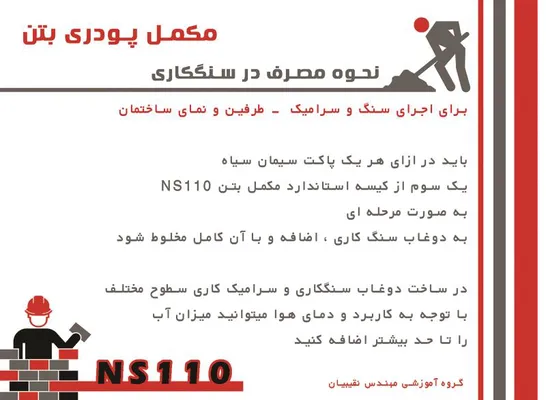 مکمل پودری بتن

نحوه مصرف در سنگکاری

برای اجرای سنگ و سرامیک - طرفین و نمای ساختمان

باید در ازای هر یک پاکت سیمان سیاه
یک سوم از کیسه استاندارد مکمل بتن NS110
به صورت مرحله ای
به دوغاب سنگ کاری ، اضافه و با آن کامل مخلوط شود

در ساخت دوغاب سنگکاری و سرامیک کاری سطوح مختلف
با توجه به کاربرد و دمای هوا میتوانید میزان آب
را تا حد بیشتر اضافه کنید

NS110

گروه آموزشی مهندس نقیبیان